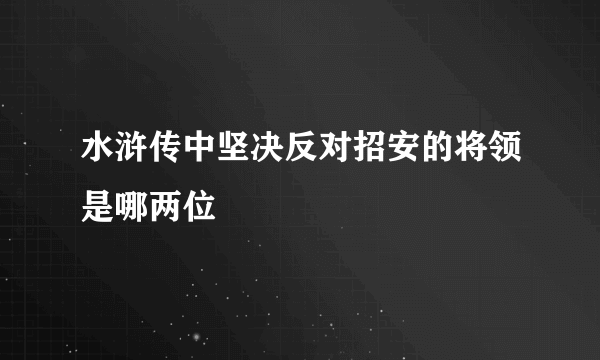 水浒传中坚决反对招安的将领是哪两位